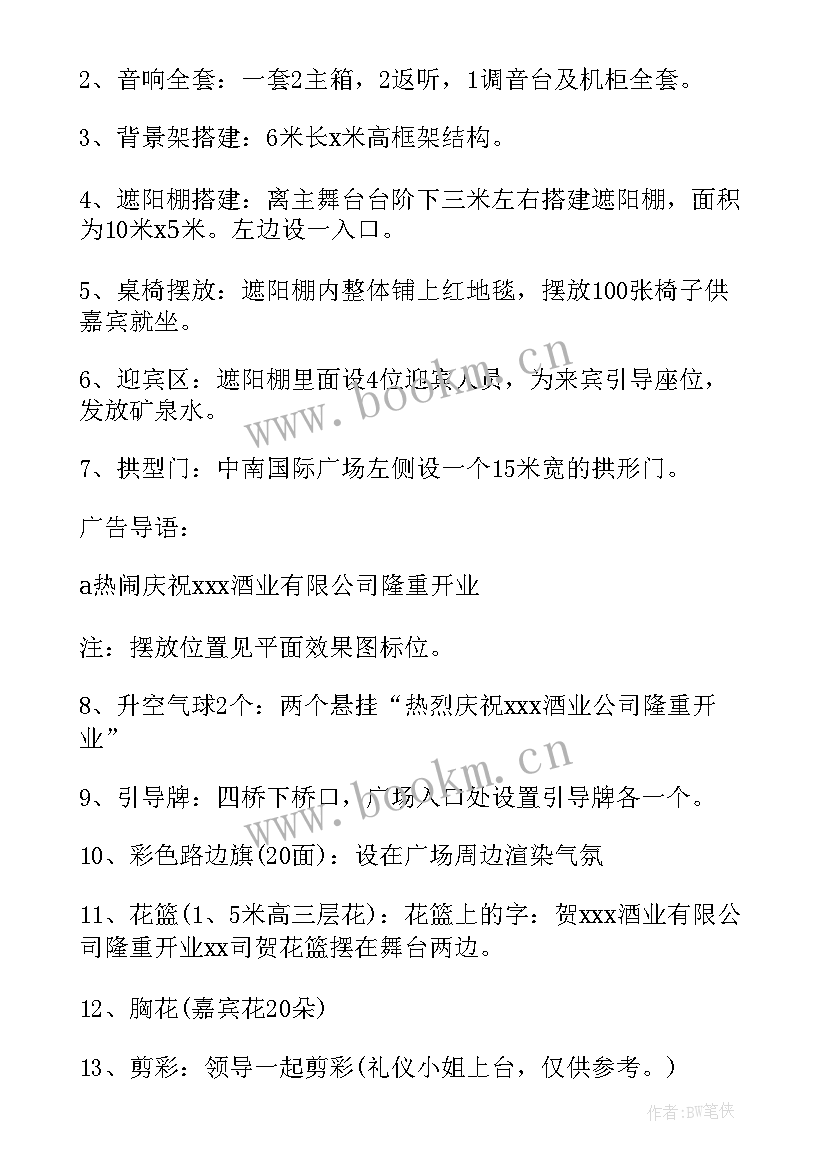 2、音响全套：一套2主箱，2返听，1调音台及机柜全套。

3、背景架搭建：6米长x米高框架结构。

4、遮阳棚搭建：离主舞台台阶下三米左右搭建遮阳棚，面积为10米x5米。左边设一入口。

5、桌椅摆放：遮阳棚内整体铺上红地毯，摆放100张椅子供嘉宾就坐。

6、迎宾区：遮阳棚里面设4位迎宾人员，为来宾引导座位，发放矿泉水。

7、拱型门：中南国际广场左侧设一个15米宽的拱形门。

广告导语：

a热闹庆祝xxx酒业有限公司隆重开业

注：摆放位置见平面效果图标位。

8、升空气球2个：两个悬挂“热烈庆祝xxx酒业公司隆重开业”

9、引导牌：四桥下桥口，广场入口处设置引导牌各一个。

10、彩色路边旗(20面)：设在广场周边渲染气氛

11、花篮(1、5米高三层花)：花篮上的字：贺xxx酒业有限公司隆重开业xx司贺花篮摆在舞台两边。

12、胸花(嘉宾花20朵)

13、剪彩：领导一起剪彩(礼仪小姐上台，仅供参考。)

www.bookm.cn

www.bookm.cn

作者:BW笔侠